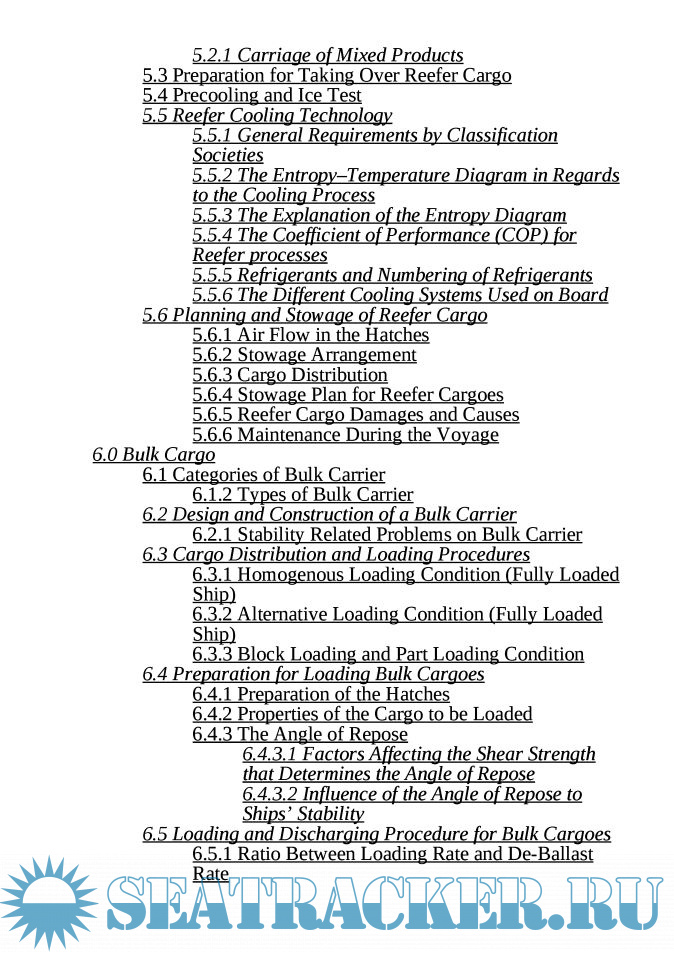 5.2.1 Carriage of Mixed Products
5.3 Preparation for Taking Over Reefer Cargo
5.4 Precooling and Ice Test
5.5 Reefer Cooling Technology
5.5.1 General Requirements by Classification Societies
5.5.2 The Entropy–Temperature Diagram in Regards to the Cooling Process
5.5.3 The Explanation of the Entropy Diagram
5.5.4 The Coefficient of Performance (COP) for Reefer processes
5.5.5 Refrigerants and Numbering of Refrigerants
5.5.6 The Different Cooling Systems Used on Board
5.6 Planning and Stowage of Reefer Cargo
5.6.1 Air Flow in the Hatches
5.6.2 Stowage Arrangement
5.6.3 Cargo Distribution
5.6.4 Stowage Plan for Reefer Cargoes
5.6.5 Reefer Cargo Damages and Causes
5.6.6 Maintenance During the Voyage
6.0 Bulk Cargo
6.1 Categories of Bulk Carrier
6.1.2 Types of Bulk Carrier
6.2 Design and Construction of a Bulk Carrier
6.2.1 Stability Related Problems on Bulk Carrier
6.3 Cargo Distribution and Loading Procedures
6.3.1 Homogenous Loading Condition (Fully Loaded Ship)
6.3.2 Alternative Loading Condition (Fully Loaded Ship)
6.3.3 Block Loading and Part Loading Condition
6.4 Preparation for Loading Bulk Cargoes
6.4.1 Preparation of the Hatches
6.4.2 Properties of the Cargo to be Loaded
6.4.3 The Angle of Repose
6.4.3.1 Factors Affecting the Shear Strength that Determines the Angle of Repose
6.4.3.2 Influence of the Angle of Repose to Ships' Stability
6.5 Loading and Discharging Procedure for Bulk Cargoes
6.5.1 Ratio Between Loading Rate and De-Ballast Rate

SEATRACKER.RU